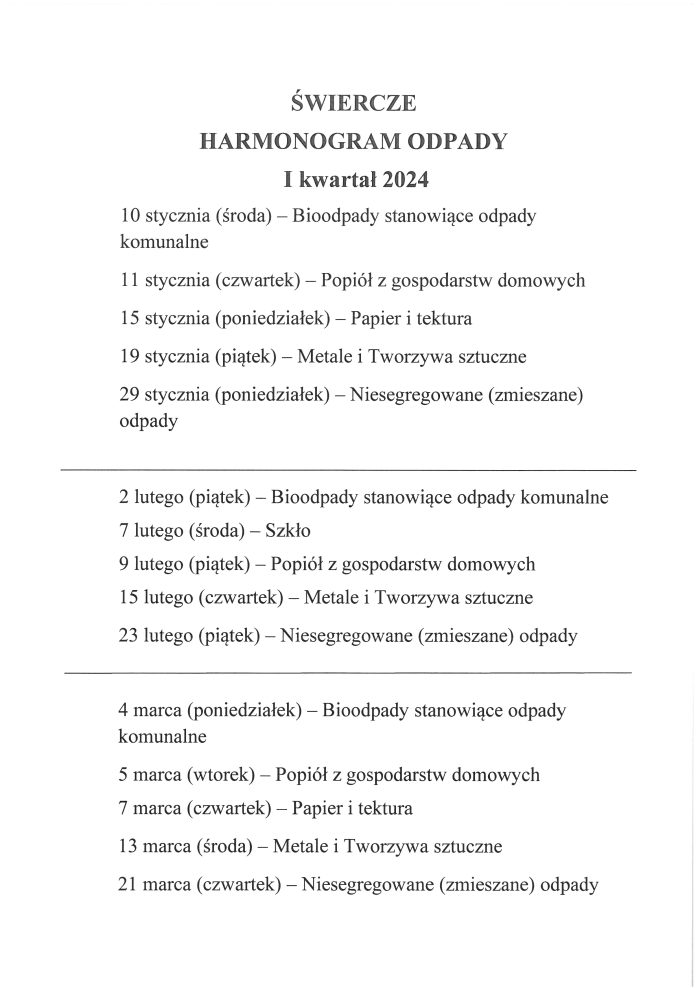 ŚWIERCZE
HARMONOGRAM ODPADY
I kwartał 2024

10 stycznia (środa) – Bioodpady stanowiące odpady komunalne

11 stycznia (czwartek) – Popiół z gospodarstw domowych

15 stycznia (poniedziałek) – Papier i tektura

19 stycznia (piątek) – Metale i Tworzywa sztuczne

29 stycznia (poniedziałek) – Niesegregowane (zmieszane) odpady

2 lutego (piątek) – Bioodpady stanowiące odpady komunalne

7 lutego (środa) – Szkło

9 lutego (piątek) – Popiół z gospodarstw domowych

15 lutego (czwartek) – Metale i Tworzywa sztuczne

23 lutego (piątek) – Niesegregowane (zmieszane) odpady

4 marca (poniedziałek) – Bioodpady stanowiące odpady komunalne

5 marca (wtorek) – Popiół z gospodarstw domowych

7 marca (czwartek) – Papier i tektura

13 marca (środa) – Metale i Tworzywa sztuczne

21 marca (czwartek) – Niesegregowane (zmieszane) odpady